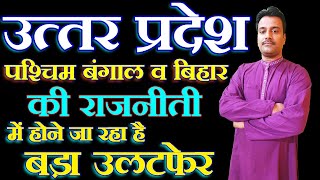 उत्तर प्रदेश
पश्चिम बंगाल व बिहार
की राजनीती
में होने जा रहा है
बड़ा उलटफेर